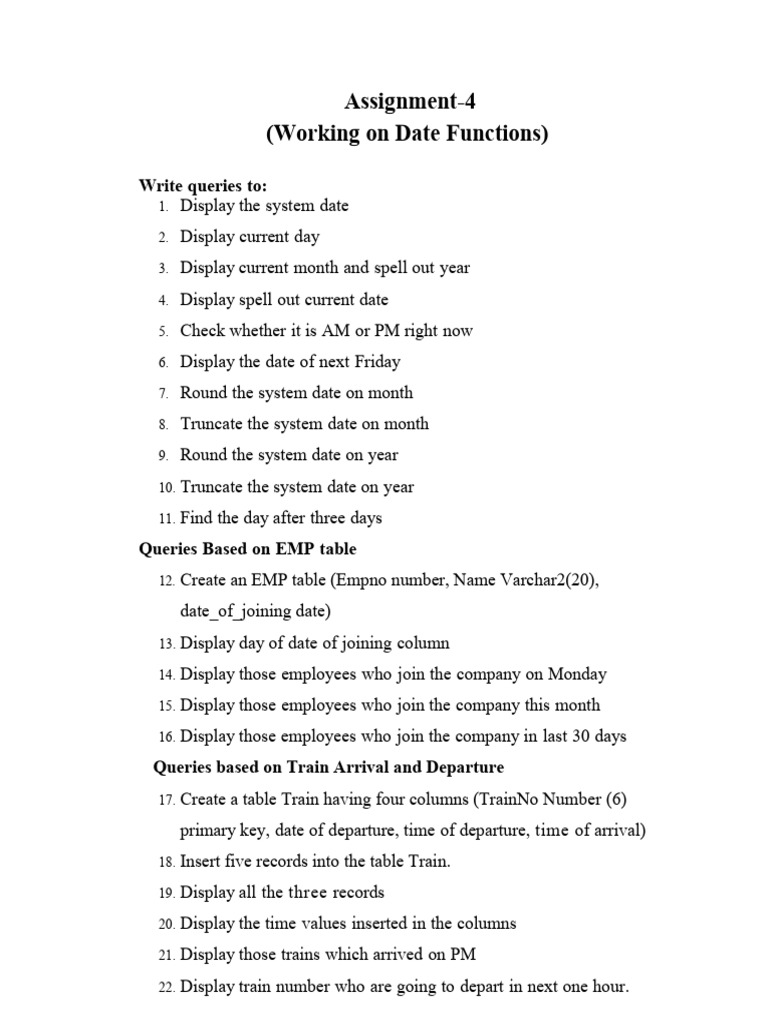 Assignment-4
(Working on Date Functions)

Write queries to:
1. Display the system date
2. Display current day
3. Display current month and spell out year
4. Display spell out current date
5. Check whether it is AM or PM right now
6. Display the date of next Friday
7. Round the system date on month
8. Truncate the system date on month
9. Round the system date on year
10. Truncate the system date on year
11. Find the day after three days

Queries Based on EMP table
12. Create an EMP table (Empno number, Name Varchar2(20), date_of_joining date)
13. Display day of date of joining column
14. Display those employees who join the company on Monday
15. Display those employees who join the company this month
16. Display those employees who join the company in last 30 days

Queries based on Train Arrival and Departure
17. Create a table Train having four columns (TrainNo Number (6) primary key, date of departure, time of departure, time of arrival)
18. Insert five records into the table Train.
19. Display all the three records
20. Display the time values inserted in the columns
21. Display those trains which arrived on PM
22. Display train number who are going to depart in next one hour.